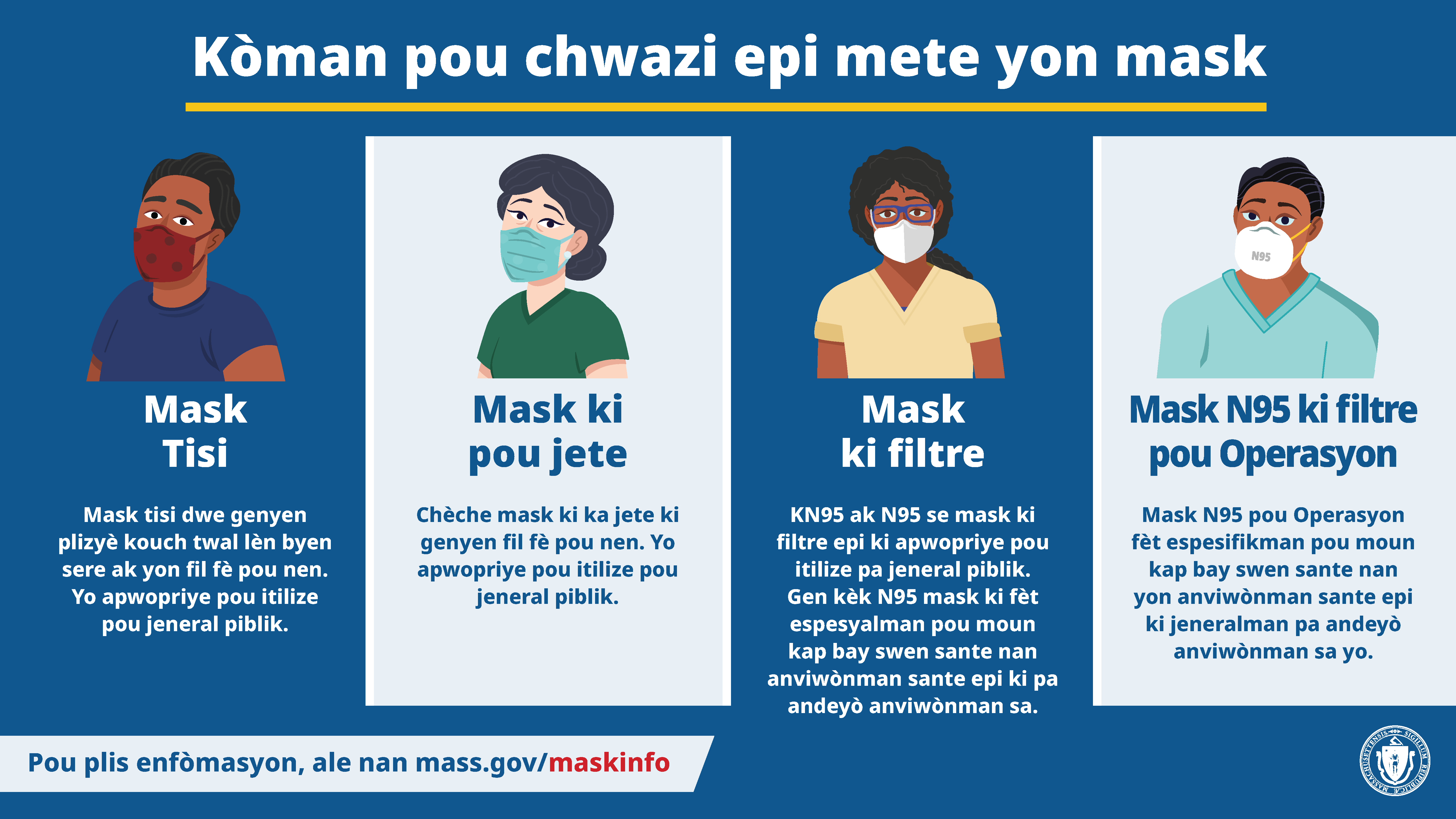 Kòman pou chwazi epi mete yon mask

Mask
Tisi

Mask tisi dwe genyen plizyè kouch twal lèn byen sere ak yon fil fè pou nen. Yo apwopriye pou itilize pou jeneral piblik.

Mask ki
pou jete

Chèche mask ki ka jete ki genyen fil fè pou nen. Yo apwopriye pou itilize pou jeneral piblik.

Mask
ki filtre

KN95 ak N95 se mask ki filtre epi ki apwopriye pou itilize pa jeneral piblik. Gen kèk N95 mask ki fèt espesyalman pou moun kap bay swen sante nan anviwònman sante epi ki pa andeyò anviwònman sa.

N95

Mask N95 ki filtre
pou Operasyon

Mask N95 pou Operasyon fèt espesifikman pou moun kap bay swen sante nan yon anviwònman sante epi ki jeneralman pa andeyò anviwònman sa yo.

Pou plis enfòmasyon, ale nan mass.gov/maskinfo